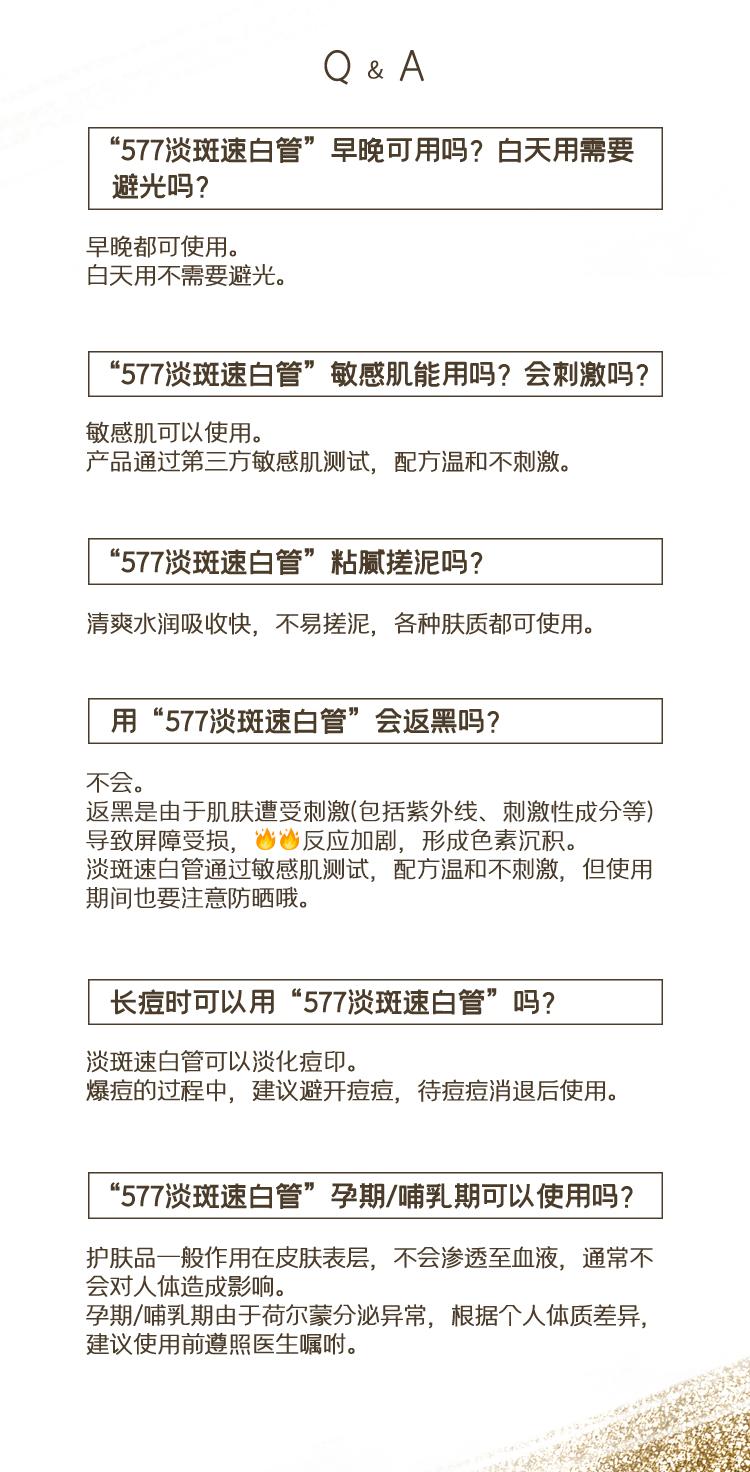 Q & A

“577淡斑速白管”早晚可用吗？白天用需要避光吗？

早晚都可使用。
白天用不需要避光。

“577淡斑速白管”敏感肌能用吗？会刺激吗？

敏感肌可以使用。
产品通过第三方敏感肌测试，配方温和不刺激。

“577淡斑速白管”粘腻搓泥吗？

清爽水润吸收快，不易搓泥，各种肤质都可使用。

用“577淡斑速白管”会返黑吗？

不会。
返黑是由于肌肤遭受刺激(包括紫外线、刺激性成分等)导致屏障受损，🔥🔥反应加剧，形成色素沉积。
淡斑速白管通过敏感肌测试，配方温和不刺激，但使用期间也要注意防晒哦。

长痘时可以用“577淡斑速白管”吗？

淡斑速白管可以淡化痘印。
爆痘的过程中，建议避开痘痘，待痘痘消退后使用。

“577淡斑速白管”孕期/哺乳期可以使用吗？

护肤品一般作用在皮肤表层，不会渗透至血液，通常不会对人体造成影响。
孕期/哺乳期由于荷尔蒙分泌异常，根据个人体质差异，建议使用前遵照医生嘱咐。